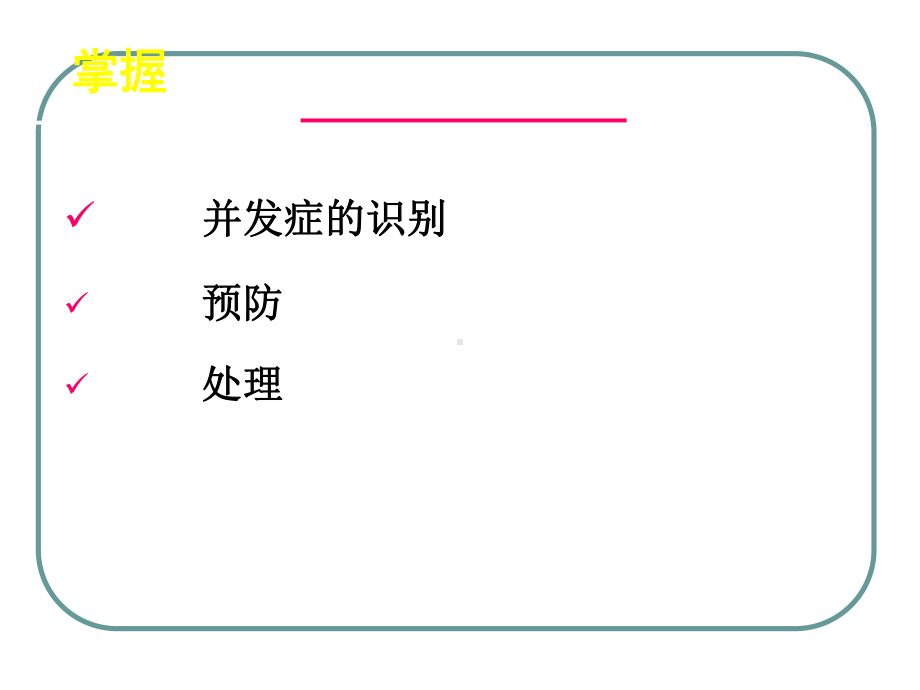 掌握

✓ 并发症的识别

✓ 预防

✓ 处理